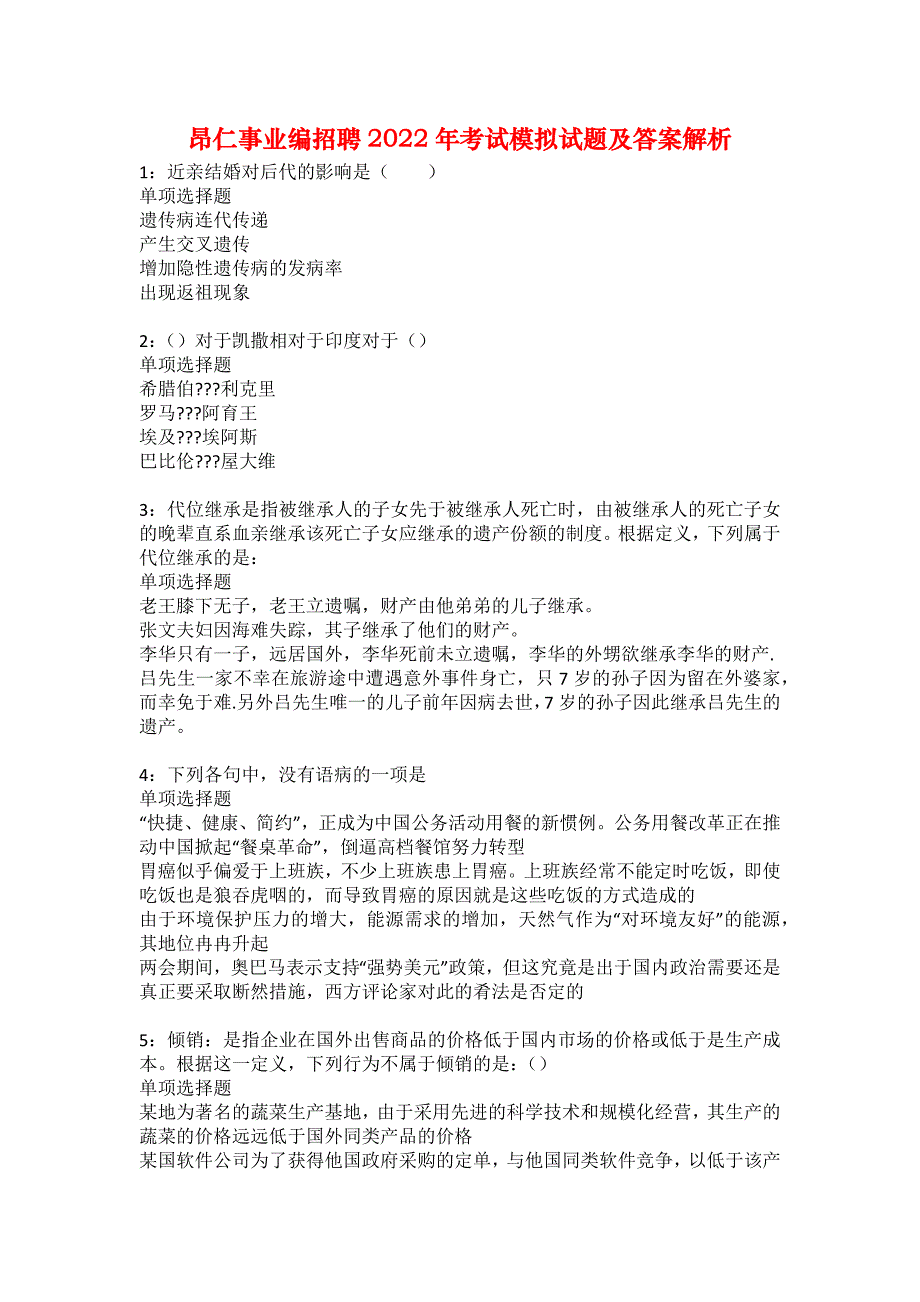 昂仁事业编招聘2022年考试模拟试题及答案解析

1：近亲结婚对后代的影响是（　　）
单项选择题
遗传病连代传递
产生交叉遗传
增加隐性遗传病的发病率
出现返祖现象

2：（）对于凯撒相对于印度对于（）
单项选择题
希腊伯???利克里
罗马???阿育王
埃及???埃阿斯
巴比伦???屋大维

3：代位继承是指被继承人的子女先于被继承人死亡时，由被继承人的死亡子女的晚辈直系血亲继承该死亡子女应继承的遗产份额的制度。根据定义，下列属于代位继承的是：
单项选择题
老王膝下无子，老王立遗嘱，财产由他弟弟的儿子继承。
张文夫妇因海难失踪，其子继承了他们的财产。
李华只有一子，远居国外，李华死前未立遗嘱，李华的外甥欲继承李华的财产.
吕先生一家不幸在旅游途中遭遇意外事件身亡，只7岁的孙子因为留在外婆家，而幸免于难.另外吕先生唯一的儿子前年因病去世，7岁的孙子因此继承吕先生的遗产。

4：下列各句中，没有语病的一项是
单项选择题
“快捷、健康、简约”，正成为中国公务活动用餐的新惯例。公务用餐改革正在推动中国掀起“餐桌革命”，倒逼高档餐馆努力转型
胃癌似乎偏爱于上班族，不少上班族患上胃癌。上班族经常不能定时吃饭，即使吃饭也是狼吞虎咽的，而导致胃癌的原因就是这些吃饭的方式造成的
由于环境保护压力的增大，能源需求的增加，天然气作为“对环境友好”的能源，其地位冉冉升起
两会期间，奥巴马表示支持“强势美元”政策，但这究竟是出于国内政治需要还是真正要采取断然措施，西方评论家对此的看法是否定的

5：倾销：是指企业在国外出售商品的价格低于国内市场的价格或低于是生产成本。根据这一定义，下列行为不属于倾销的是：（）
单项选择题
某地为著名的蔬菜生产基地，由于采用先进的科学技术和规模化经营，其生产的蔬菜的价格远远低于国外同类产品的价格
某国软件公司为了获得他国政府采购的定单，与他国同类软件竞争，以低于该产